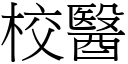 校醫